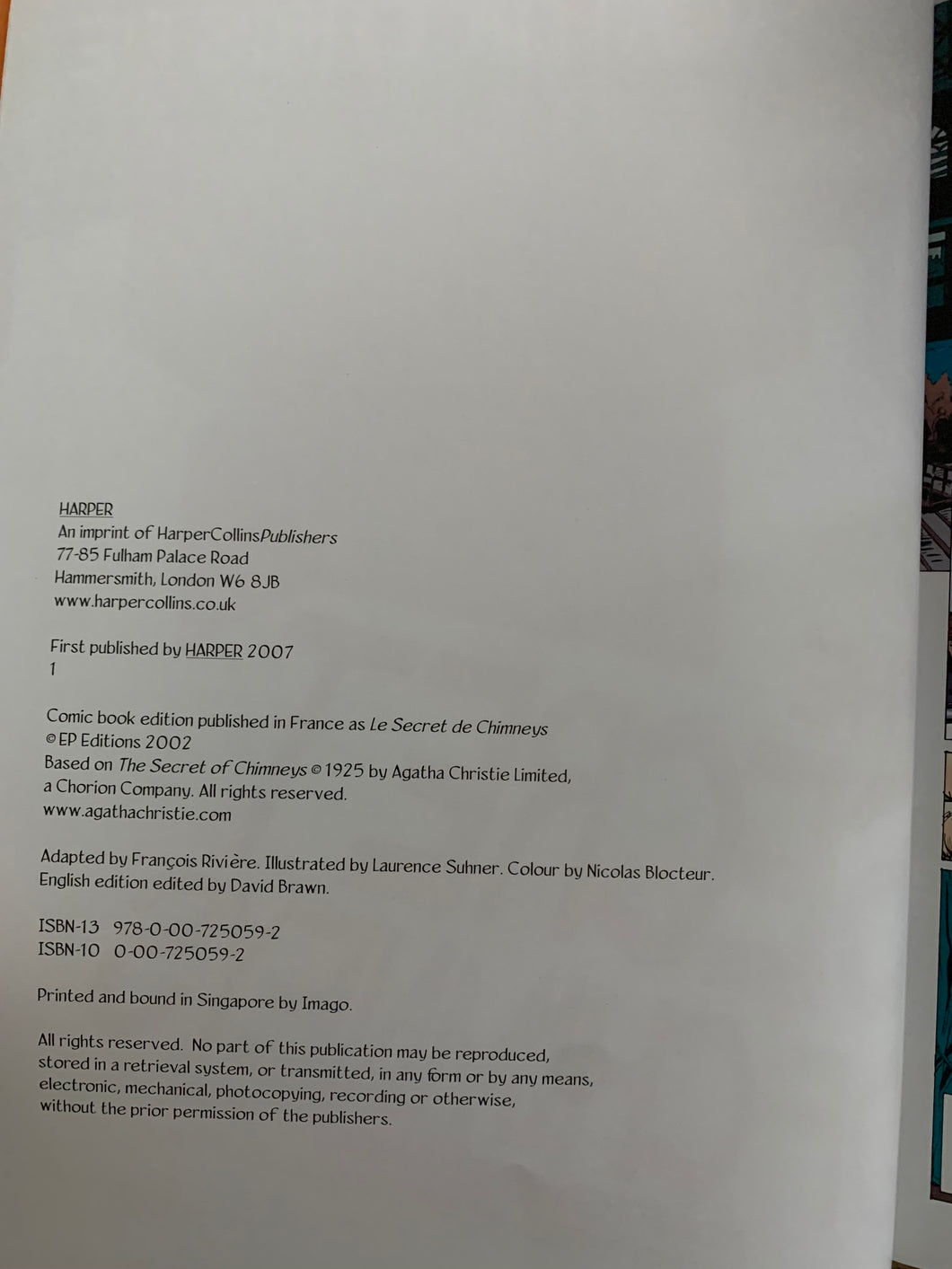 HARPER
An imprint of HarperCollinsPublishers
77-85 Fulham Palace Road
Hammersmith, London W6 8JB
www.harpercollins.co.uk

First published by HARPER 2007
1

Comic book edition published in France as Le Secret de Chimneys
© EP Editions 2002
Based on The Secret of Chimneys © 1925 by Agatha Christie Limited, a Chorion Company. All rights reserved.
www.agathachristie.com

Adapted by François Rivière. Illustrated by Laurence Suhner. Colour by Nicolas Blocteur. English edition edited by David Brawn.

ISBN-13 978-0-00-725059-2
ISBN-10 0-00-725059-2

Printed and bound in Singapore by Imago.

All rights reserved. No part of this publication may be reproduced, stored in a retrieval system, or transmitted, in any form or by any means, electronic, mechanical, photocopying, recording or otherwise, without the prior permission of the publishers.